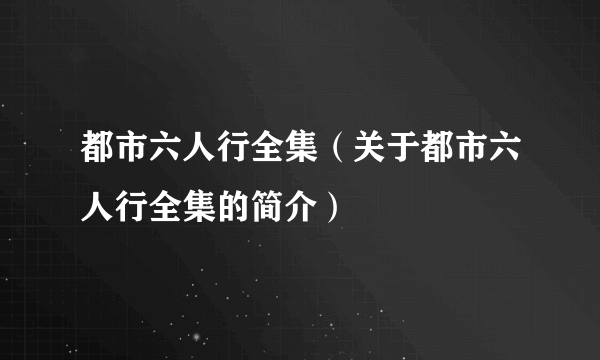 都市六人行全集（关于都市六人行全集的简介）